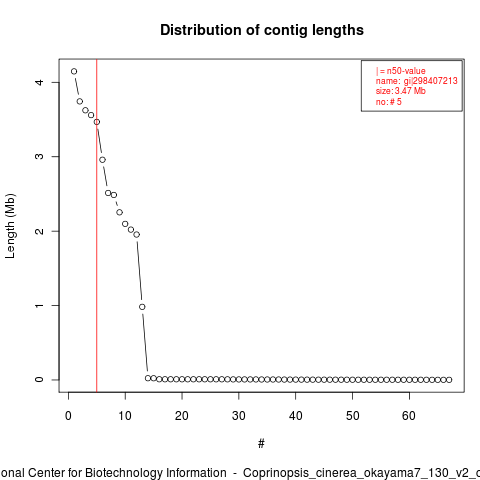 Distribution of contig lengths

| = n50-value
name: gi|298407213
size: 3.47 Mb
no: # 5

Length (Mb)

4
3
2
1
0

0 10 20 30 40 50 60

#

onal Center for Biotechnology Information - Coprinopsis_cinerea_okayama7_130_v2_c